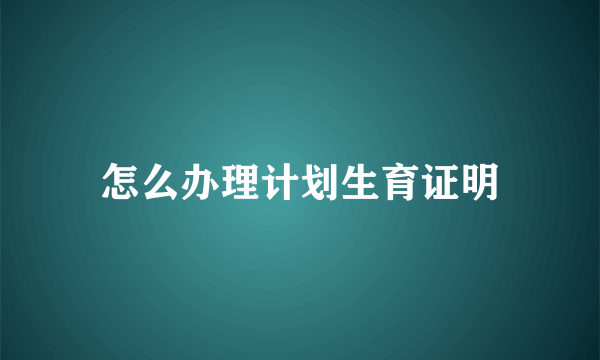 怎么办理计划生育证明